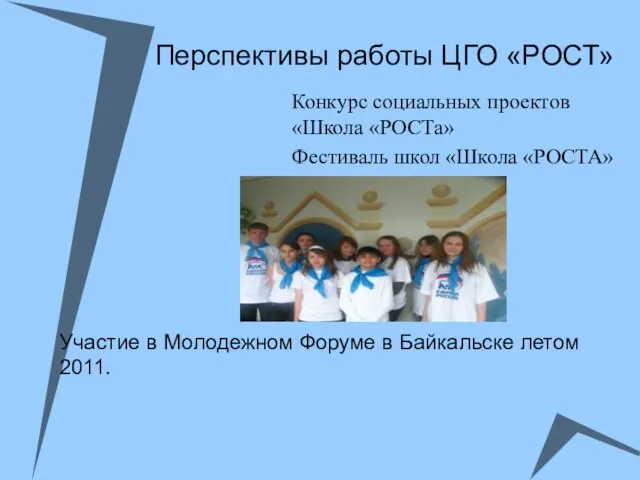 Перспективы работы ЦГО «РОСТ»

Конкурс социальных проектов «Школа «РОСТа»

Фестиваль школ «Школа «РОСТА»

Участие в Молодежном Форуме в Байкальске летом 2011.